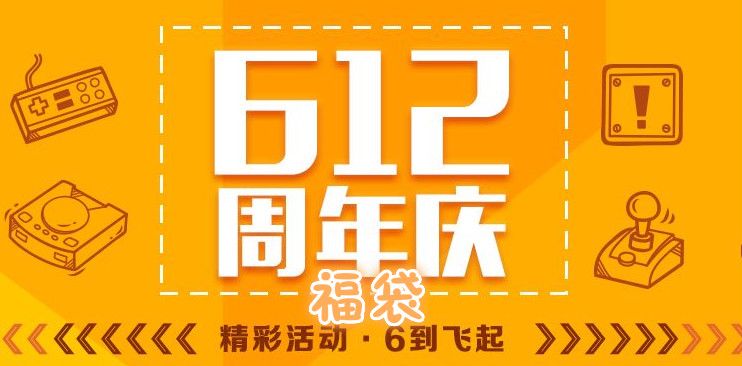 612
周年庆
福袋
精彩活动 · 6到飞起